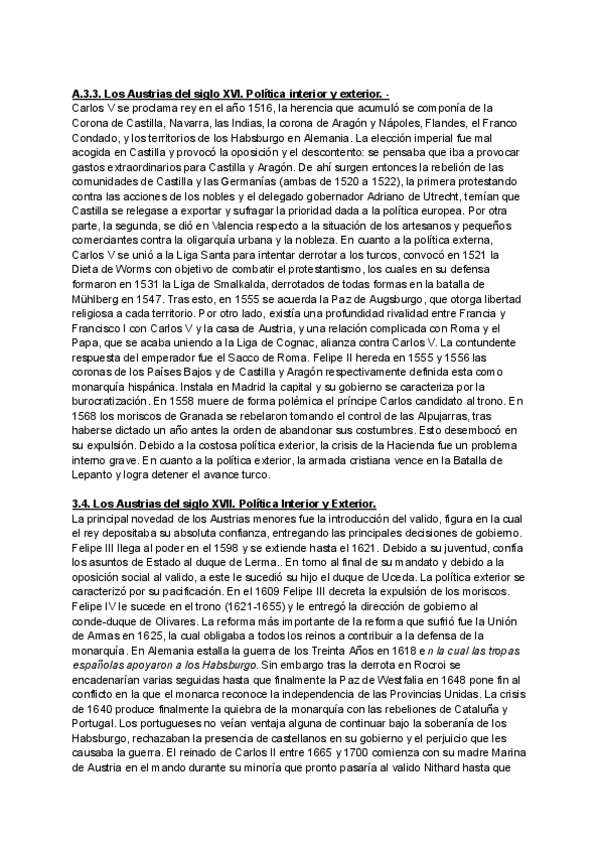 A.3.3. Los Austrias del siglo XVI. Política interior y exterior. -
Carlos V se proclama rey en el año 1516, la herencia que acumuló se componía de la Corona de Castilla, Navarra, las Indias, la corona de Aragón y Nápoles, Flandes, el Franco Condado, y los territorios de los Habsburgo en Alemania. La elección imperial fue mal acogida en Castilla y provocó la oposición y el descontento: se pensaba que iba a provocar gastos extraordinarios para Castilla y Aragón. De ahí surgen entonces la rebelión de las comunidades de Castilla y las Germanías (ambas de 1520 a 1522), la primera protestando contra las acciones de los nobles y el delegado gobernador Adriano de Utrecht, temían que Castilla se relegase a exportar y sufragar la prioridad dada a la política europea. Por otra parte, la segunda, se dió en Valencia respecto a la situación de los artesanos y pequeños comerciantes contra la oligarquía urbana y la nobleza. En cuanto a la política externa, Carlos V se unió a la Liga Santa para intentar derrotar a los turcos, convocó en 1521 la Dieta de Worms con objetivo de combatir el protestantismo, los cuales en su defensa formaron en 1531 la Liga de Smalkalda, derrotados de todas formas en la batalla de Mühlberg en 1547. Tras esto, en 1555 se acuerda la Paz de Augsburgo, que otorga libertad religiosa a cada territorio. Por otro lado, existía una profundidad rivalidad entre Francia y Francisco I con Carlos V y la casa de Austria, y una relación complicada con Roma y el Papa, que se acaba uniendo a la Liga de Cognac, alianza contra Carlos V. La contundente respuesta del emperador fue el Sacco de Roma. Felipe II hereda en 1555 y 1556 las coronas de los Países Bajos y de Castilla y Aragón respectivamente definida esta como monarquía hispánica. Instala en Madrid la capital y su gobierno se caracteriza por la burocratización. En 1558 muere de forma polémica el príncipe Carlos candidato al trono. En 1568 los moriscos de Granada se rebelaron tomando el control de las Alpujarras, tras haberse dictado un año antes la orden de abandonar sus costumbres. Esto desembocó en su expulsión. Debido a la costosa política exterior, la crisis de la Hacienda fue un problema interno grave. En cuanto a la política exterior, la armada cristiana vence en la Batalla de Lepanto y logra detener el avance turco.

3.4. Los Austrias del siglo XVII. Política Interior y Exterior.
La principal novedad de los Austrias menores fue la introducción del valido, figura en la cual el rey depositaba su absoluta confianza, entregando las principales decisiones de gobierno. Felipe III llega al poder en el 1598 y se extiende hasta el 1621. Debido a su juventud, confía los asuntos de Estado al duque de Lerma.. En torno al final de su mandato y debido a la oposición social al valido, a este le sucedió su hijo el duque de Uceda. La política exterior se caracterizó por su pacificación. En el 1609 Felipe III decreta la expulsión de los moriscos. Felipe IV le sucede en el trono (1621-1655) y le entregó la dirección de gobierno al conde-duque de Olivares. La reforma más importante de la reforma que sufrió fue la Unión de Armas en 1625, la cual obligaba a todos los reinos a contribuir a la defensa de la monarquía. En Alemania estalla la guerra de los Treinta Años en 1618 en la cual las tropas españolas apoyaron a los Habsburgo. Sin embargo tras la derrota en Rocroi se encadenarían varias seguidas hasta que finalmente la Paz de Westfalia en 1648 pone fin al conflicto en la que el monarca reconoce la independencia de las Provincias Unidas. La crisis de 1640 produce finalmente la quiebra de la monarquía con las rebeliones de Cataluña y Portugal. Los portugueses no veían ventaja alguna de continuar bajo la soberanía de los Habsburgo, rechazaban la presencia de castellanos en su gobierno y el perjuicio que les causaba la guerra. El reinado de Carlos II entre 1665 y 1700 comienza con su madre Marina de Austria en el mando durante su minoría que pronto pasaría al valido Nithard hasta que